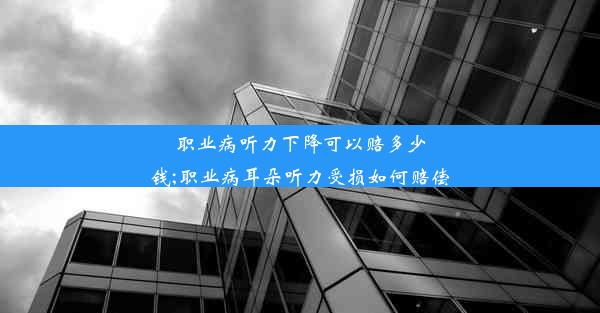 职业病听力下降可以赔多少钱;职业病耳朵听力受损如何赔偿